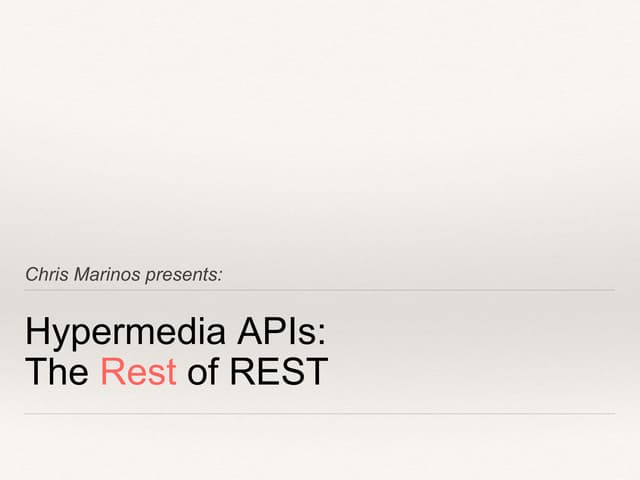 Chris Marinos presents:

Hypermedia APIs:
The Rest of REST